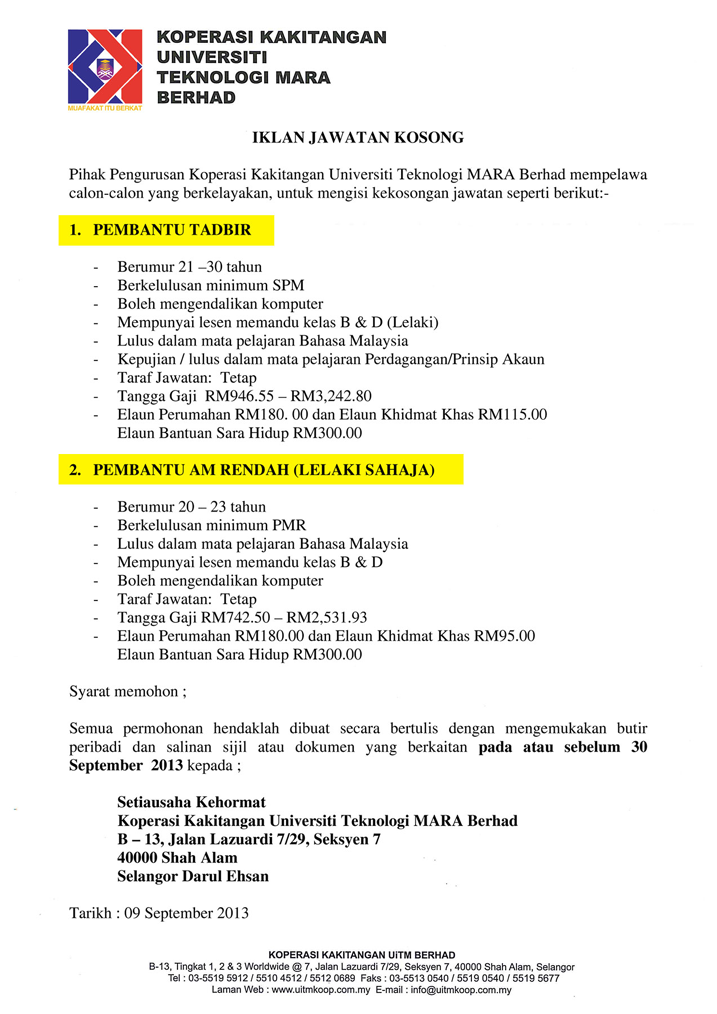 MUAFAKAT ITU BERKAT

KOPERASI KAKITANGAN UNIVERSITI TEKNOLOGI MARA BERHAD

IKLAN JAWATAN KOSONG

Pihak Pengurusan Koperasi Kakitangan Universiti Teknologi MARA Berhad mempelawa calon-calon yang berkelayakan, untuk mengisi kekosongan jawatan seperti berikut:-

1. PEMBANTU TADBIR

- Berumur 21 –30 tahun
- Berkelulusan minimum SPM
- Boleh mengendalikan komputer
- Mempunyai lesen memandu kelas B & D (Lelaki)
- Lulus dalam mata pelajaran Bahasa Malaysia
- Kepujian / lulus dalam mata pelajaran Perdagangan/Prinsip Akaun
- Taraf Jawatan: Tetap
- Tangga Gaji RM946.55 – RM3,242.80
- Elaun Perumahan RM180. 00 dan Elaun Khidmat Khas RM115.00 Elaun Bantuan Sara Hidup RM300.00

2. PEMBANTU AM RENDAH (LELAKI SAHAJA)

- Berumur 20 – 23 tahun
- Berkelulusan minimum PMR
- Lulus dalam mata pelajaran Bahasa Malaysia
- Mempunyai lesen memandu kelas B & D
- Boleh mengendalikan komputer
- Taraf Jawatan: Tetap
- Tangga Gaji RM742.50 – RM2,531.93
- Elaun Perumahan RM180.00 dan Elaun Khidmat Khas RM95.00 Elaun Bantuan Sara Hidup RM300.00

Syarat memohon ;

Semua permohonan hendaklah dibuat secara bertulis dengan mengemukakan butir peribadi dan salinan sijil atau dokumen yang berkaitan pada atau sebelum 30 September 2013 kepada ;

Setiausaha Kehormat
Koperasi Kakitangan Universiti Teknologi MARA Berhad
B – 13, Jalan Lazuardi 7/29, Seksyen 7
40000 Shah Alam
Selangor Darul Ehsan

Tarikh : 09 September 2013

KOPERASI KAKITANGAN UiTM BERHAD
B-13, Tingkat 1, 2 & 3 Worldwide @ 7, Jalan Lazuardi 7/29, Seksyen 7, 40000 Shah Alam, Selangor
Tel : 03-5519 5912 / 5510 4512 / 5512 0689 Faks : 03-5513 0540 / 5519 0540 / 5519 5677
Laman Web : www.uitmkoop.com.my E-mail : info@uitmkoop.com.my